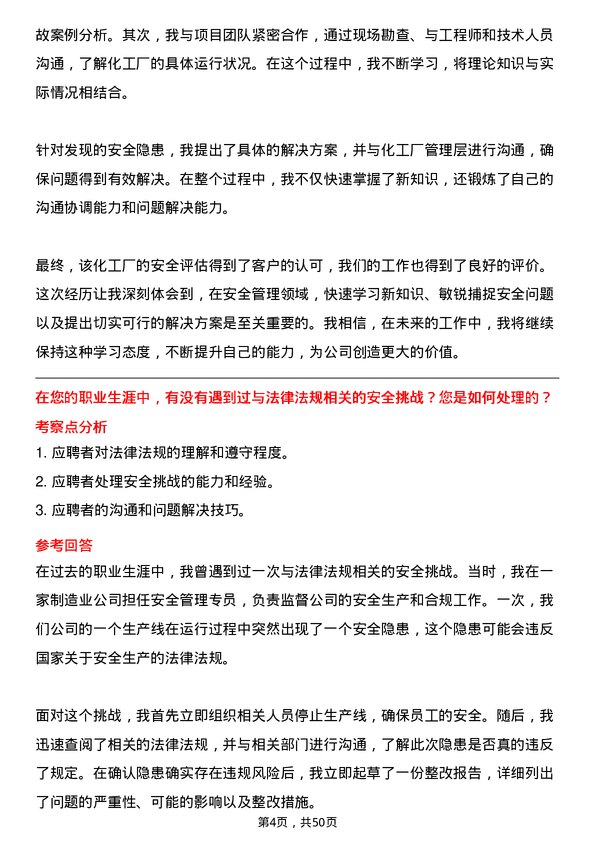 故案例分析。其次，我与项目团队紧密合作，通过现场勘查、与工程师和技术人员沟通，了解化工厂的具体运行状况。在这个过程中，我不断学习，将理论知识与实际情况相结合。

针对发现的安全隐患，我提出了具体的解决方案，并与化工厂管理层进行沟通，确保问题得到有效解决。在整个过程中，我不仅快速掌握了新知识，还锻炼了自己的沟通协调能力和问题解决能力。

最终，该化工厂的安全评估得到了客户的认可，我们的工作也得到了良好的评价。这次经历让我深刻体会到，在安全管理领域，快速学习新知识、敏锐捕捉安全问题以及提出切实可行的解决方案是至关重要的。我相信，在未来的工作中，我将继续保持这种学习态度，不断提升自己的能力，为公司创造更大的价值。

在您的职业生涯中，有没有遇到过与法律法规相关的安全挑战？您是如何处理的？

考察点分析

1. 应聘者对法律法规的理解和遵守程度。

2. 应聘者处理安全挑战的能力和经验。

3. 应聘者的沟通和问题解决技巧。

参考回答

在过去的职业生涯中，我曾遇到过一次与法律法规相关的安全挑战。当时，我在一家制造业公司担任安全管理专员，负责监督公司的安全生产和合规工作。一次，我们公司的一个生产线在运行过程中突然出现了一个安全隐患，这个隐患可能会违反国家关于安全生产的法律法规。

面对这个挑战，我首先立即组织相关人员停止生产线，确保员工的安全。随后，我迅速查阅了相关的法律法规，并与相关部门进行沟通，了解此次隐患是否真的违反了规定。在确认隐患确实存在违规风险后，我立即起草了一份整改报告，详细列出了问题的严重性、可能的影响以及整改措施。

第4页，共50页